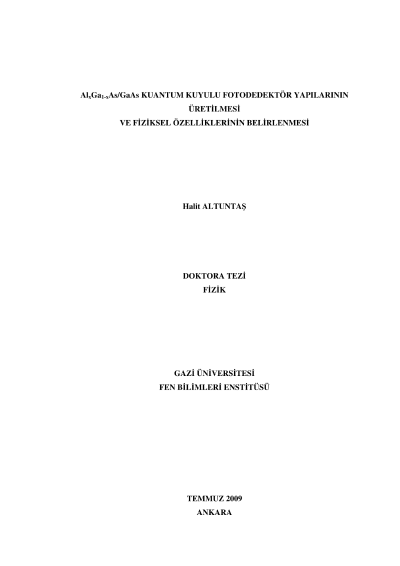 $Al_xGa_{1-x}As/GaAs$ KUANTUM KUYULU FOTODEDEKTÖR YAPILARININ
ÜRETİLMESİ
VE FİZİKSEL ÖZELLİKLERİNİN BELİRLENMESİ

Halit ALTUNTAŞ

DOKTORA TEZİ
FİZİK

GAZİ ÜNİVERSİTESİ
FEN BİLİMLERİ ENSTİTÜSÜ

TEMMUZ 2009
ANKARA